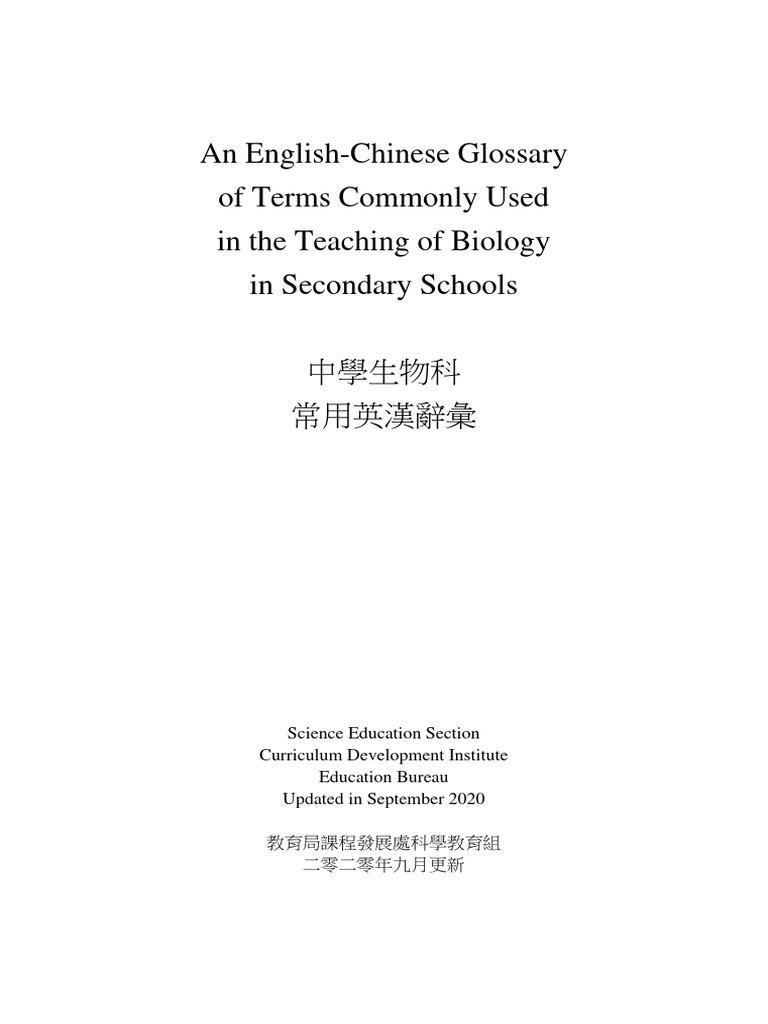 An English-Chinese Glossary of Terms Commonly Used in the Teaching of Biology in Secondary Schools

中學生物科
常用英漢辭彙

Science Education Section
Curriculum Development Institute
Education Bureau
Updated in September 2020

教育局課程發展處科學教育組
二零二零年九月更新